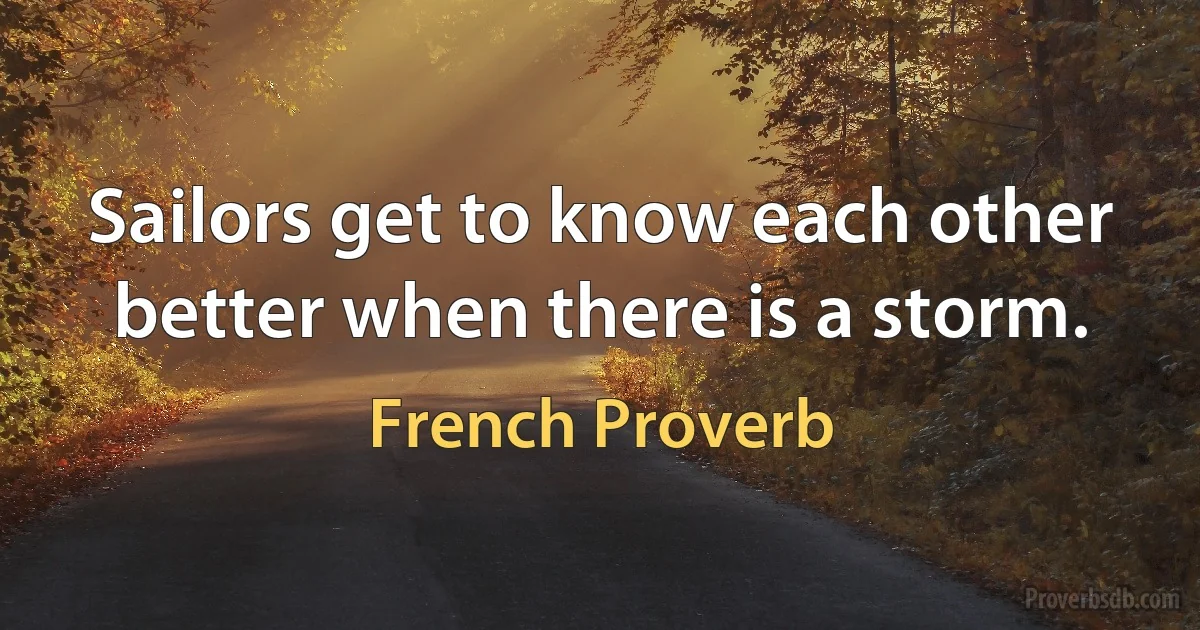 Sailors get to know each other better when there is a storm.

French Proverb

Proverbsdb.com